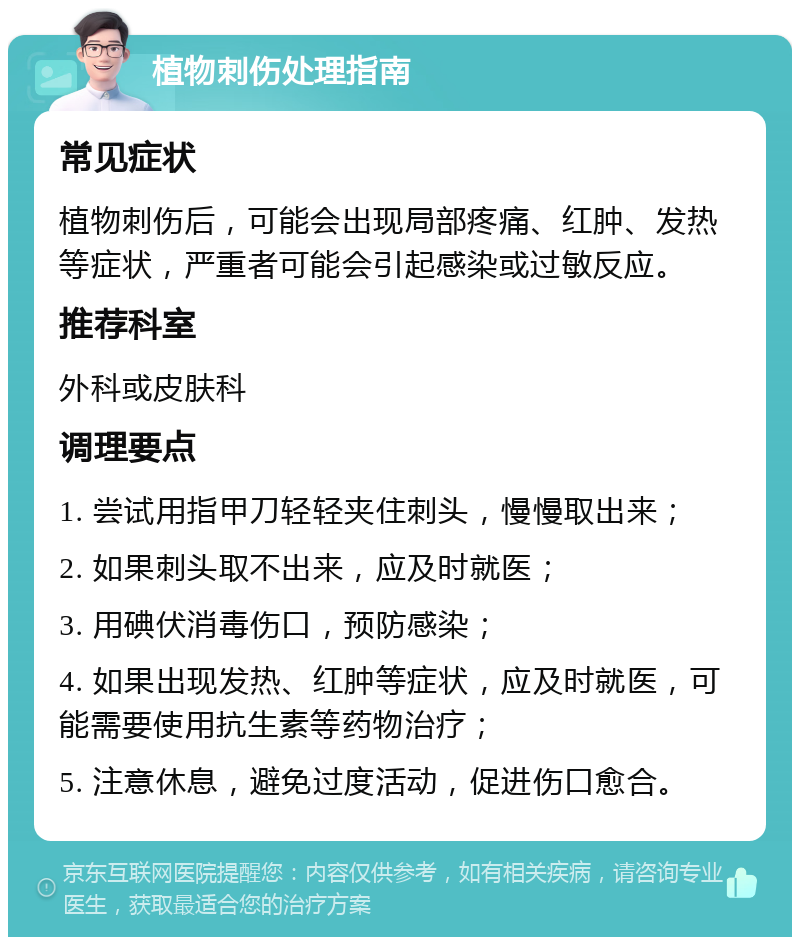 植物刺伤处理指南

常见症状

植物刺伤后，可能会出现局部疼痛、红肿、发热等症状，严重者可能会引起感染或过敏反应。

推荐科室

外科或皮肤科

调理要点

1. 尝试用指甲刀轻轻夹住刺头，慢慢取出来；

2. 如果刺头取不出来，应及时就医；

3. 用碘伏消毒伤口，预防感染；

4. 如果出现发热、红肿等症状，应及时就医，可能需要使用抗生素等药物治疗；

5. 注意休息，避免过度活动，促进伤口愈合。

京东互联网医院提醒您：内容仅供参考，如有相关疾病，请咨询专业医生，获取最适合您的治疗方案